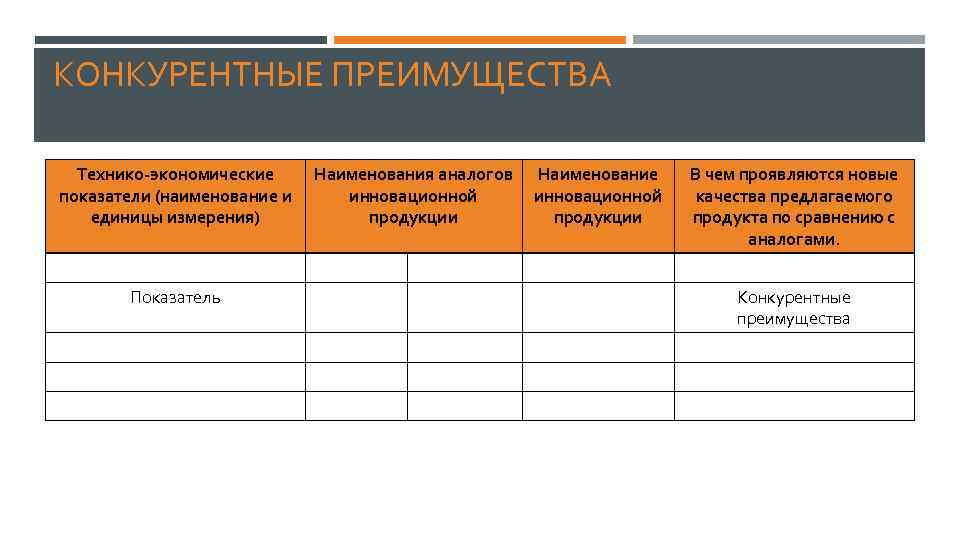 КОНКУРЕНТНЫЕ ПРЕИМУЩЕСТВА

| Технико-экономические показатели (наименование и единицы измерения) | Наименования аналогов инновационной продукции | | Наименование инновационной продукции | В чем проявляются новые качества предлагаемого продукта по сравнению с аналогами. |
|---|---|---|---|---|
| | | | | |
| Показатель | | | | Конкурентные преимущества |
| | | | | |
| | | | | |
| | | | | |